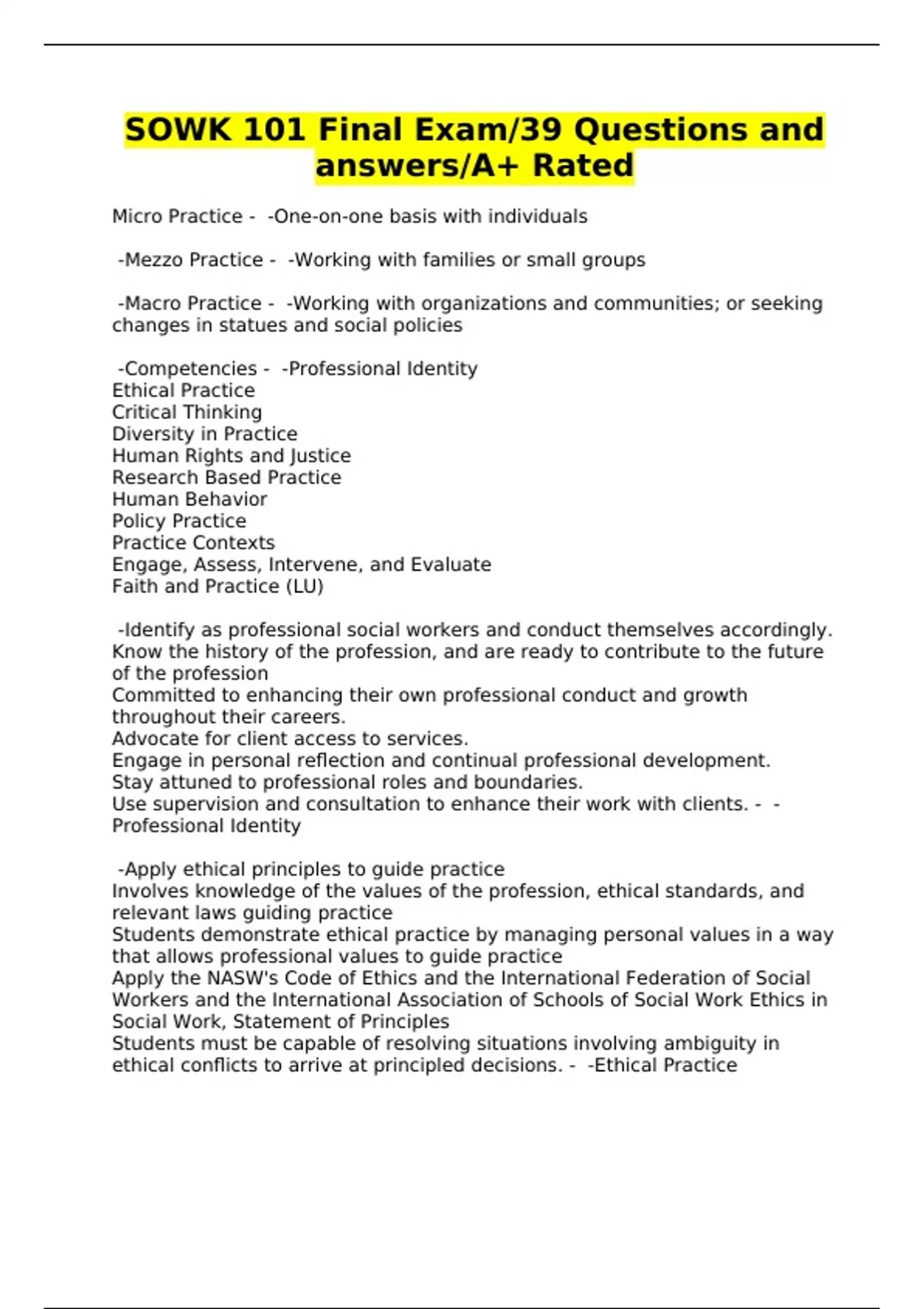 SOWK 101 Final Exam/39 Questions and answers/A+ Rated

Micro Practice - -One-on-one basis with individuals

-Mezzo Practice - -Working with families or small groups

-Macro Practice - -Working with organizations and communities; or seeking changes in statues and social policies

-Competencies - -Professional Identity
Ethical Practice
Critical Thinking
Diversity in Practice
Human Rights and Justice
Research Based Practice
Human Behavior
Policy Practice
Practice Contexts
Engage, Assess, Intervene, and Evaluate
Faith and Practice (LU)

-Identify as professional social workers and conduct themselves accordingly.
Know the history of the profession, and are ready to contribute to the future of the profession
Committed to enhancing their own professional conduct and growth throughout their careers.
Advocate for client access to services.
Engage in personal reflection and continual professional development.
Stay attuned to professional roles and boundaries.
Use supervision and consultation to enhance their work with clients. - -Professional Identity

-Apply ethical principles to guide practice
Involves knowledge of the values of the profession, ethical standards, and relevant laws guiding practice
Students demonstrate ethical practice by managing personal values in a way that allows professional values to guide practice
Apply the NASW's Code of Ethics and the International Federation of Social Workers and the International Association of Schools of Social Work Ethics in Social Work, Statement of Principles
Students must be capable of resolving situations involving ambiguity in ethical conflicts to arrive at principled decisions. - -Ethical Practice